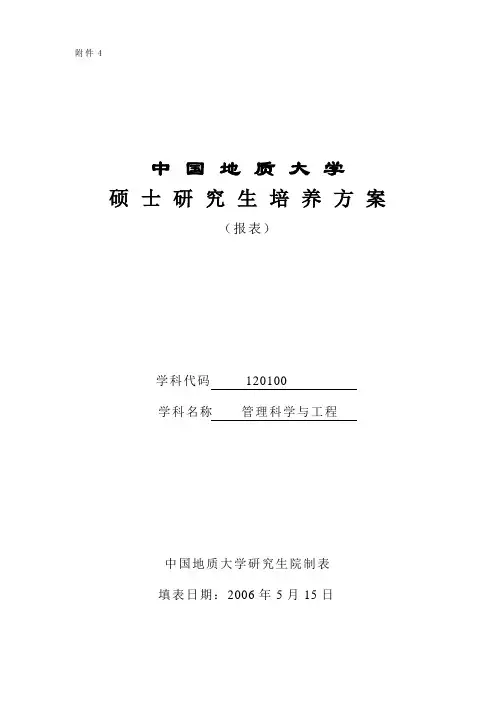 附件 4

中国地质大学
硕士研究生培养方案
（报表）

学科代码 120100

学科名称 管理科学与工程

中国地质大学研究生院制表

填表日期：2006 年 5 月 15 日